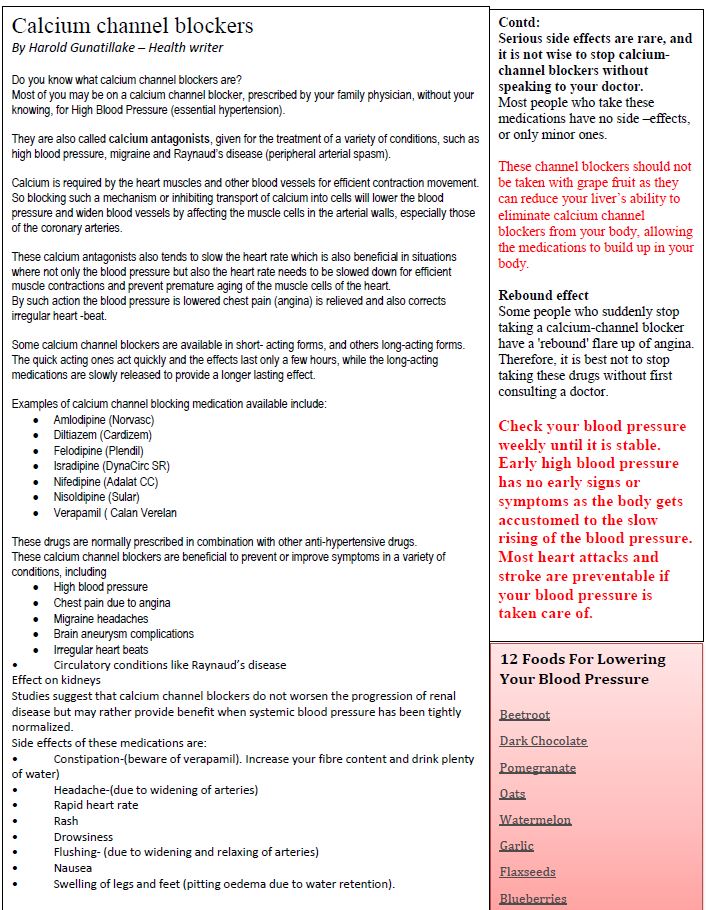 Calcium channel blockers
By Harold Gunatillake – Health writer

Do you know what calcium channel blockers are?
Most of you may be on a calcium channel blocker, prescribed by your family physician, without your knowing, for High Blood Pressure (essential hypertension).

They are also called calcium antagonists, given for the treatment of a variety of conditions, such as high blood pressure, migraine and Raynaud's disease (peripheral arterial spasm).

Calcium is required by the heart muscles and other blood vessels for efficient contraction movement. So blocking such a mechanism or inhibiting transport of calcium into cells will lower the blood pressure and widen blood vessels by affecting the muscle cells in the arterial walls, especially those of the coronary arteries.

These calcium antagonists also tends to slow the heart rate which is also beneficial in situations where not only the blood pressure but also the heart rate needs to be slowed down for efficient muscle contractions and prevent premature aging of the muscle cells of the heart.
By such action the blood pressure is lowered chest pain (angina) is relieved and also corrects irregular heart -beat.

Some calcium channel blockers are available in short- acting forms, and others long-acting forms. The quick acting ones act quickly and the effects last only a few hours, while the long-acting medications are slowly released to provide a longer lasting effect.

Examples of calcium channel blocking medication available include:
• Amlodipine (Norvasc)
• Diltiazem (Cardizem)
• Felodipine (Plendil)
• Isradipine (DynaCirc SR)
• Nifedipine (Adalat CC)
• Nisoldipine (Sular)
• Verapamil ( Calan Verelan

These drugs are normally prescribed in combination with other anti-hypertensive drugs.
These calcium channel blockers are beneficial to prevent or improve symptoms in a variety of conditions, including
• High blood pressure
• Chest pain due to angina
• Migraine headaches
• Brain aneurysm complications
• Irregular heart beats
• Circulatory conditions like Raynaud's disease
Effect on kidneys
Studies suggest that calcium channel blockers do not worsen the progression of renal disease but may rather provide benefit when systemic blood pressure has been tightly normalized.
Side effects of these medications are:
• Constipation-(beware of verapamil). Increase your fibre content and drink plenty of water)
• Headache-(due to widening of arteries)
• Rapid heart rate
• Rash
• Drowsiness
• Flushing- (due to widening and relaxing of arteries)
• Nausea
• Swelling of legs and feet (pitting oedema due to water retention).

Contd:
Serious side effects are rare, and it is not wise to stop calcium-channel blockers without speaking to your doctor.
Most people who take these medications have no side –effects, or only minor ones.

These channel blockers should not be taken with grape fruit as they can reduce your liver's ability to eliminate calcium channel blockers from your body, allowing the medications to build up in your body.

Rebound effect
Some people who suddenly stop taking a calcium-channel blocker have a 'rebound' flare up of angina. Therefore, it is best not to stop taking these drugs without first consulting a doctor.

Check your blood pressure weekly until it is stable. Early high blood pressure has no early signs or symptoms as the body gets accustomed to the slow rising of the blood pressure. Most heart attacks and stroke are preventable if your blood pressure is taken care of.

12 Foods For Lowering Your Blood Pressure

Beetroot
Dark Chocolate
Pomegranate
Oats
Watermelon
Garlic
Flaxseeds
Blueberries